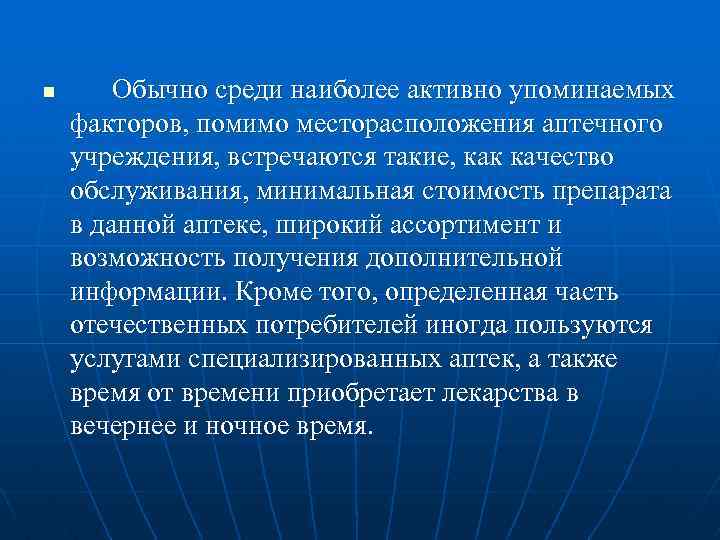 Обычно среди наиболее активно упоминаемых факторов, помимо месторасположения аптечного учреждения, встречаются такие, как качество обслуживания, минимальная стоимость препарата в данной аптеке, широкий ассортимент и возможность получения дополнительной информации. Кроме того, определенная часть отечественных потребителей иногда пользуются услугами специализированных аптек, а также время от времени приобретает лекарства в вечернее и ночное время.